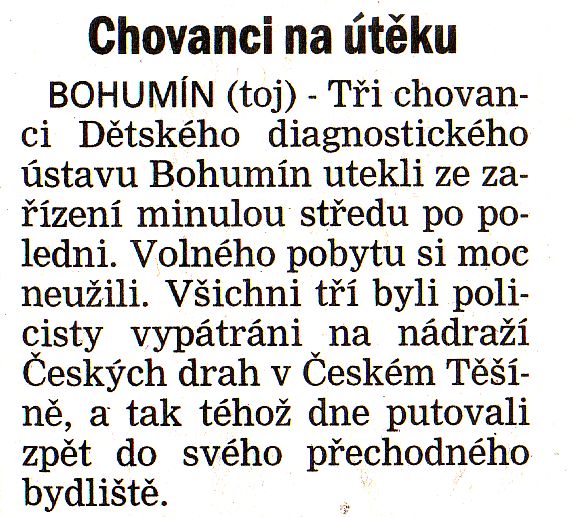 Chovanci na útěku

BOHUMÍN (toj) - Tři chovanci Dětského diagnostického ústavu Bohumín utekli ze zařízení minulou středu po poledni. Volného pobytu si moc neužili. Všichni tři byli policisty vypátráni na nádraží Českých drah v Českém Těšíně, a tak téhož dne putovali zpět do svého přechodného bydliště.